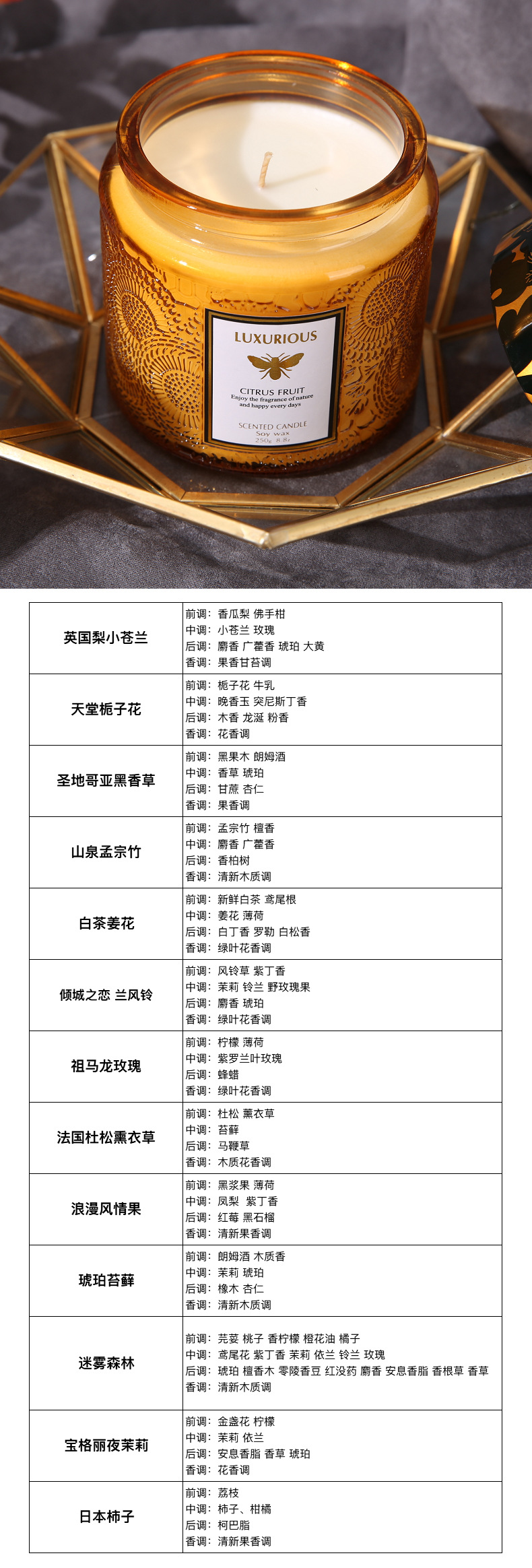 LUXURIOUS

CITRUS FRUIT
Enjoy the fragrance of nature and happy every days

SCENTED CANDLE
Soy wax
250g 8.8z

| 英国梨小苍兰 | 前调：香瓜梨 佛手柑 中调：小苍兰 玫瑰 后调：麝香 广藿香 琥珀 大黄 香调：果香甘苔调 |
|---|---|
| 天堂栀子花 | 前调：栀子花 牛乳 中调：晚香玉 突尼斯丁香 后调：木香 龙涎 粉香 香调：花香调 |
| 圣地哥亚黑香草 | 前调：黑果木 朗姆酒 中调：香草 琥珀 后调：甘蔗 杏仁 香调：果香调 |
| 山泉孟宗竹 | 前调：孟宗竹 檀香 中调：麝香 广藿香 后调：香柏树 香调：清新木质调 |
| 白茶姜花 | 前调：新鲜白茶 鸢尾根 中调：姜花 薄荷 后调：白丁香 罗勒 白松香 香调：绿叶花香调 |
| 倾城之恋 兰风铃 | 前调：风铃草 紫丁香 中调：茉莉 铃兰 野玫瑰果 后调：麝香 琥珀 香调：绿叶花香调 |
| 祖马龙玫瑰 | 前调：柠檬 薄荷 中调：紫罗兰叶玫瑰 后调：蜂蜡 香调：绿叶花香调 |
| 法国杜松熏衣草 | 前调：杜松 薰衣草 中调：苔藓 后调：马鞭草 香调：木质花香调 |
| 浪漫风情果 | 前调：黑浆果 薄荷 中调：凤梨 紫丁香 后调：红莓 黑石榴 香调：清新果香调 |
| 琥珀苔藓 | 前调：朗姆酒 木质香 中调：茉莉 琥珀 后调：橡木 杏仁 香调：清新木质调 |
| 迷雾森林 | 前调：芫荽 桃子 香柠檬 橙花油 橘子 中调：鸢尾花 紫丁香 茉莉 依兰 铃兰 玫瑰 后调：琥珀 檀香木 零陵香豆 红没药 麝香 安息香脂 香根草 香草 香调：清新木质调 |
| 宝格丽夜茉莉 | 前调：金盏花 柠檬 中调：茉莉 依兰 后调：安息香脂 香草 琥珀 香调：花香调 |
| 日本柿子 | 前调：荔枝 中调：柿子、柑橘 后调：柯巴脂 香调：清新果香调 |